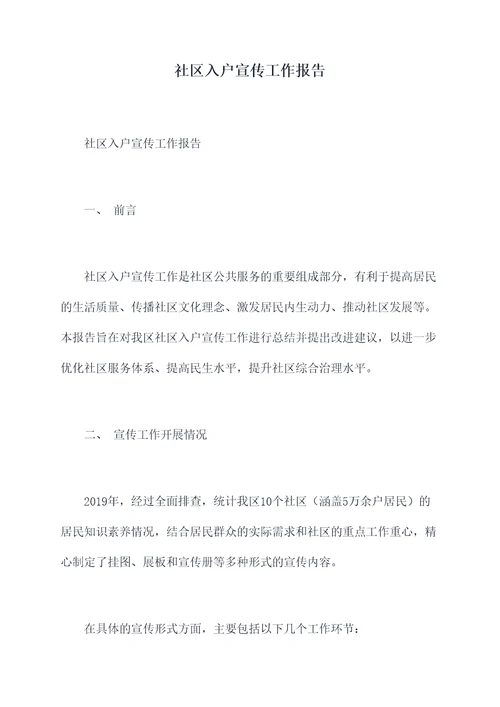 社区入户宣传工作报告

社区入户宣传工作报告

一、 前言

社区入户宣传工作是社区公共服务的重要组成部分，有利于提高居民的生活质量、传播社区文化理念、激发居民内生动力、推动社区发展等。本报告旨在对我区社区入户宣传工作进行总结并提出改进建议，以进一步优化社区服务体系、提高民生水平，提升社区综合治理水平。

二、 宣传工作开展情况

2019年，经过全面排查，统计我区10个社区（涵盖5万余户居民）的居民知识素养情况，结合居民群众的实际需求和社区的重点工作重心，精心制定了挂图、展板和宣传册等多种形式的宣传内容。

在具体的宣传形式方面，主要包括以下几个工作环节：